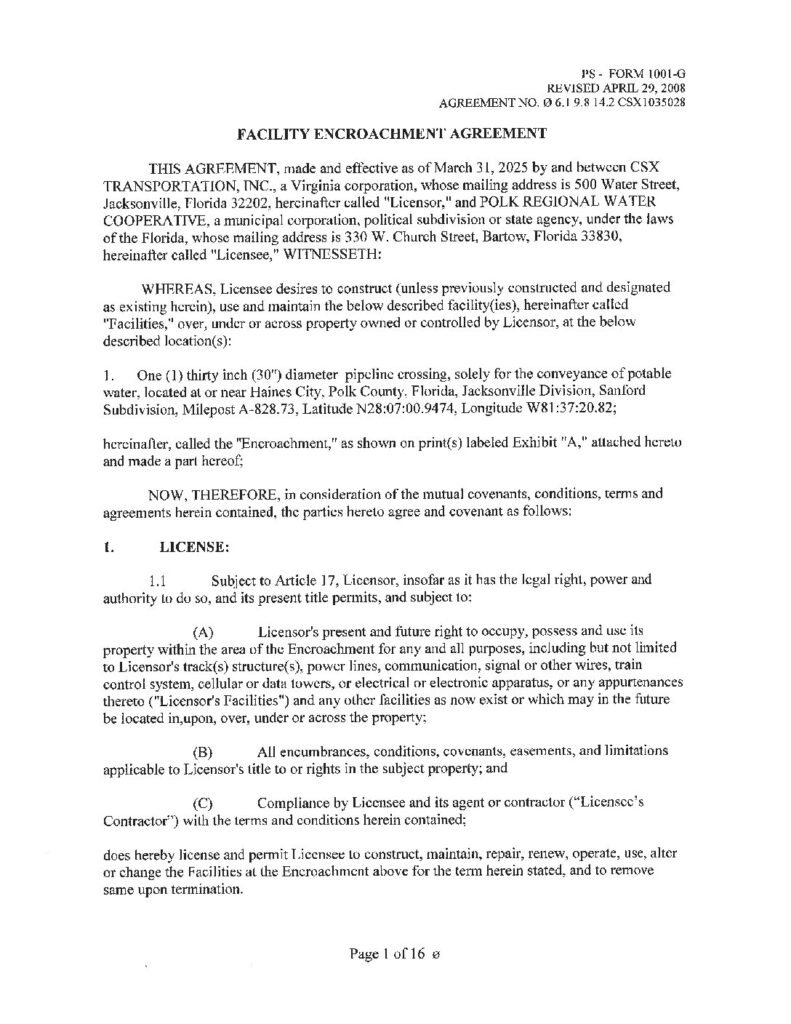 PS - FORM 1001-G
REVISED APRIL 29, 2008
AGREEMENT NO. Ø 6.1 9.8 14.2 CSX1035028

FACILITY ENCROACHMENT AGREEMENT

THIS AGREEMENT, made and effective as of March 31, 2025 by and between CSX TRANSPORTATION, INC., a Virginia corporation, whose mailing address is 500 Water Street, Jacksonville, Florida 32202, hereinafter called "Licensor," and POLK REGIONAL WATER COOPERATIVE, a municipal corporation, political subdivision or state agency, under the laws of the Florida, whose mailing address is 330 W. Church Street, Bartow, Florida 33830, hereinafter called "Licensee," WITNESSETH:

WHEREAS, Licensee desires to construct (unless previously constructed and designated as existing herein), use and maintain the below described facility(ies), hereinafter called "Facilities," over, under or across property owned or controlled by Licensor, at the below described location(s):

1. One (1) thirty inch (30") diameter pipeline crossing, solely for the conveyance of potable water, located at or near Haines City, Polk County, Florida, Jacksonville Division, Sanford Subdivision, Milepost A-828.73, Latitude N28:07:00.9474, Longitude W81:37:20.82;

hereinafter, called the "Encroachment," as shown on print(s) labeled Exhibit "A," attached hereto and made a part hereof;

NOW, THEREFORE, in consideration of the mutual covenants, conditions, terms and agreements herein contained, the parties hereto agree and covenant as follows:

1. LICENSE:

1.1 Subject to Article 17, Licensor, insofar as it has the legal right, power and authority to do so, and its present title permits, and subject to:

(A) Licensor's present and future right to occupy, possess and use its property within the area of the Encroachment for any and all purposes, including but not limited to Licensor's track(s) structure(s), power lines, communication, signal or other wires, train control system, cellular or data towers, or electrical or electronic apparatus, or any appurtenances thereto ("Licensor's Facilities") and any other facilities as now exist or which may in the future be located in,upon, over, under or across the property;

(B) All encumbrances, conditions, covenants, easements, and limitations applicable to Licensor's title to or rights in the subject property; and

(C) Compliance by Licensee and its agent or contractor ("Licensee's Contractor") with the terms and conditions herein contained;

does hereby license and permit Licensee to construct, maintain, repair, renew, operate, use, alter or change the Facilities at the Encroachment above for the term herein stated, and to remove same upon termination.

Page 1 of 16 ø